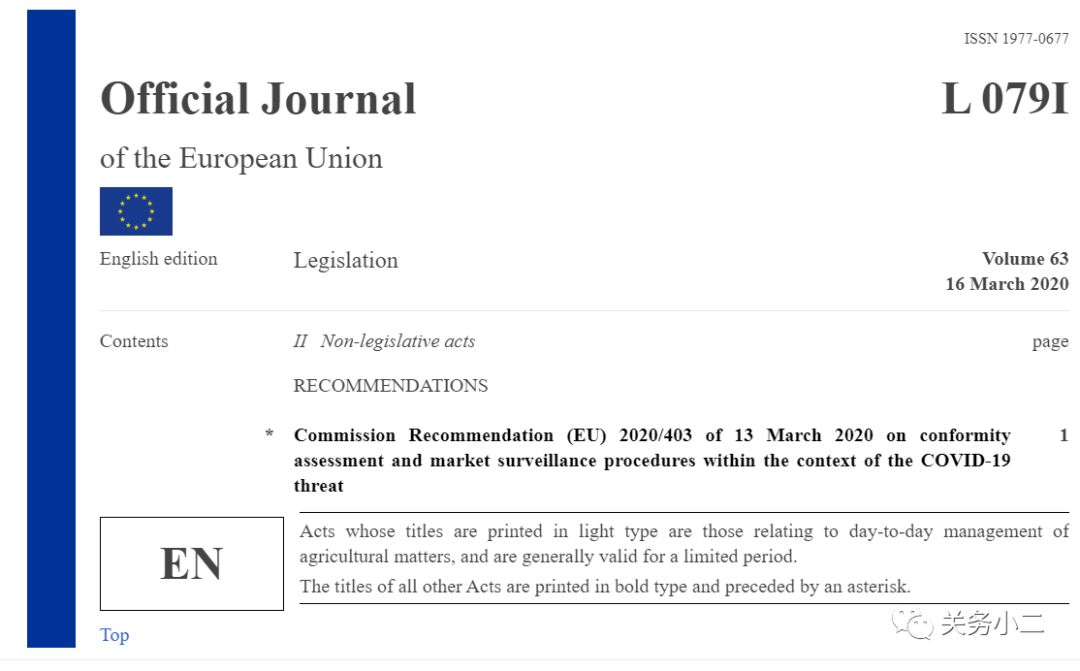 ISSN 1977-0677

Official Journal

L 079I

of the European Union

English edition

Legislation

Volume 63
16 March 2020

Contents

II Non-legislative acts

page

RECOMMENDATIONS

* Commission Recommendation (EU) 2020/403 of 13 March 2020 on conformity assessment and market surveillance procedures within the context of the COVID-19 threat

1

EN

Acts whose titles are printed in light type are those relating to day-to-day management of agricultural matters, and are generally valid for a limited period.

The titles of all other Acts are printed in bold type and preceded by an asterisk.

Top

关务小二